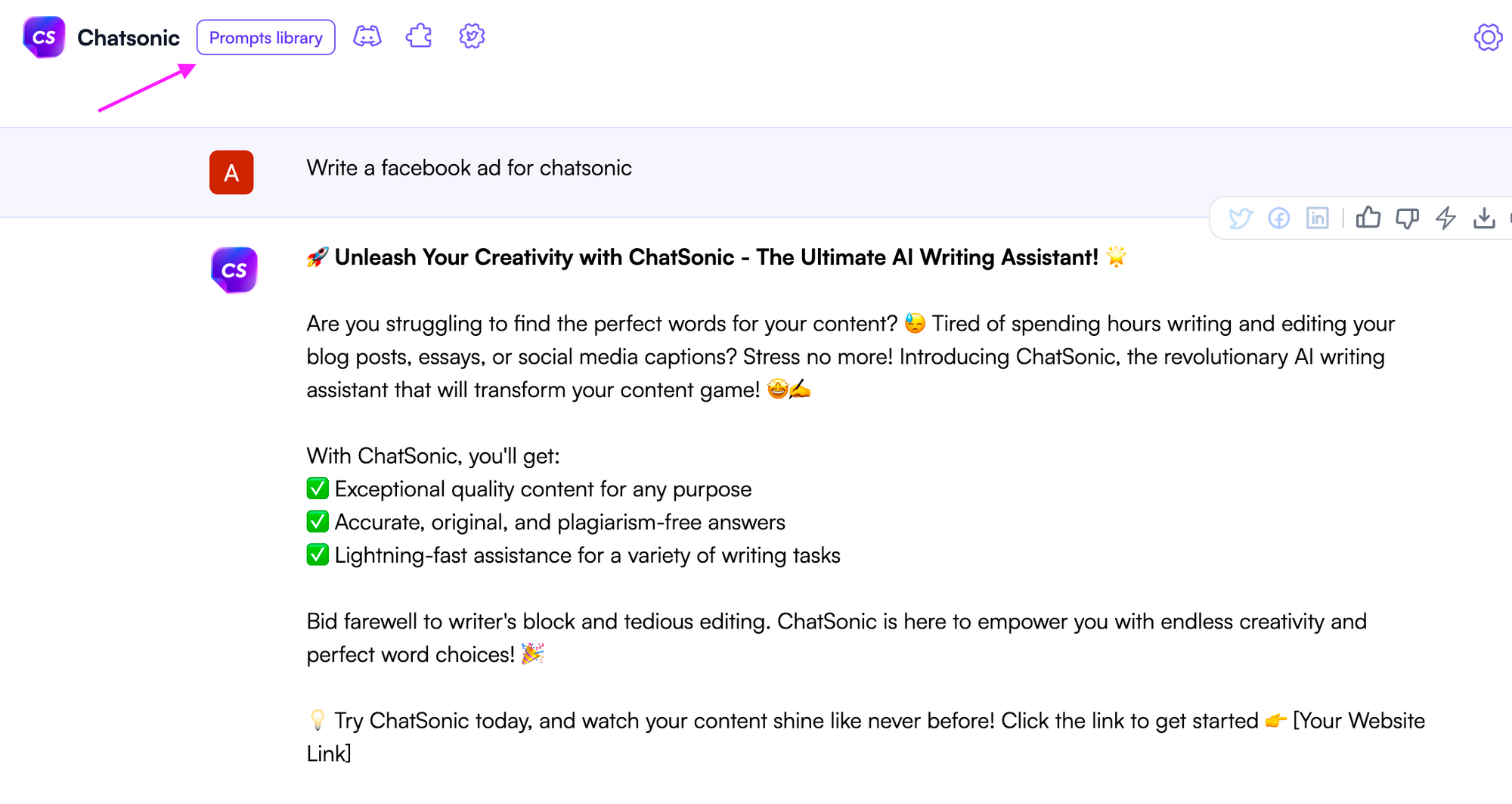 CS Chatsonic Prompts library

A

Write a facebook ad for chatsonic

CS

🚀 Unleash Your Creativity with ChatSonic - The Ultimate AI Writing Assistant! 🌟

Are you struggling to find the perfect words for your content? 😓 Tired of spending hours writing and editing your blog posts, essays, or social media captions? Stress no more! Introducing ChatSonic, the revolutionary AI writing assistant that will transform your content game! 🤩✍️

With ChatSonic, you'll get:
✅ Exceptional quality content for any purpose
✅ Accurate, original, and plagiarism-free answers
✅ Lightning-fast assistance for a variety of writing tasks

Bid farewell to writer's block and tedious editing. ChatSonic is here to empower you with endless creativity and perfect word choices! 🎉

💡 Try ChatSonic today, and watch your content shine like never before! Click the link to get started 👉 [Your Website Link]